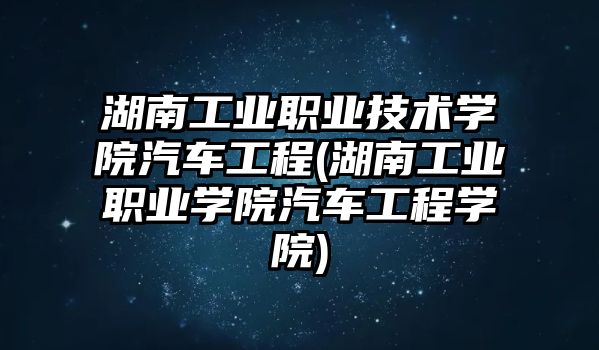 湖南工业职业技术学院汽车工程(湖南工业职业学院汽车工程学院)